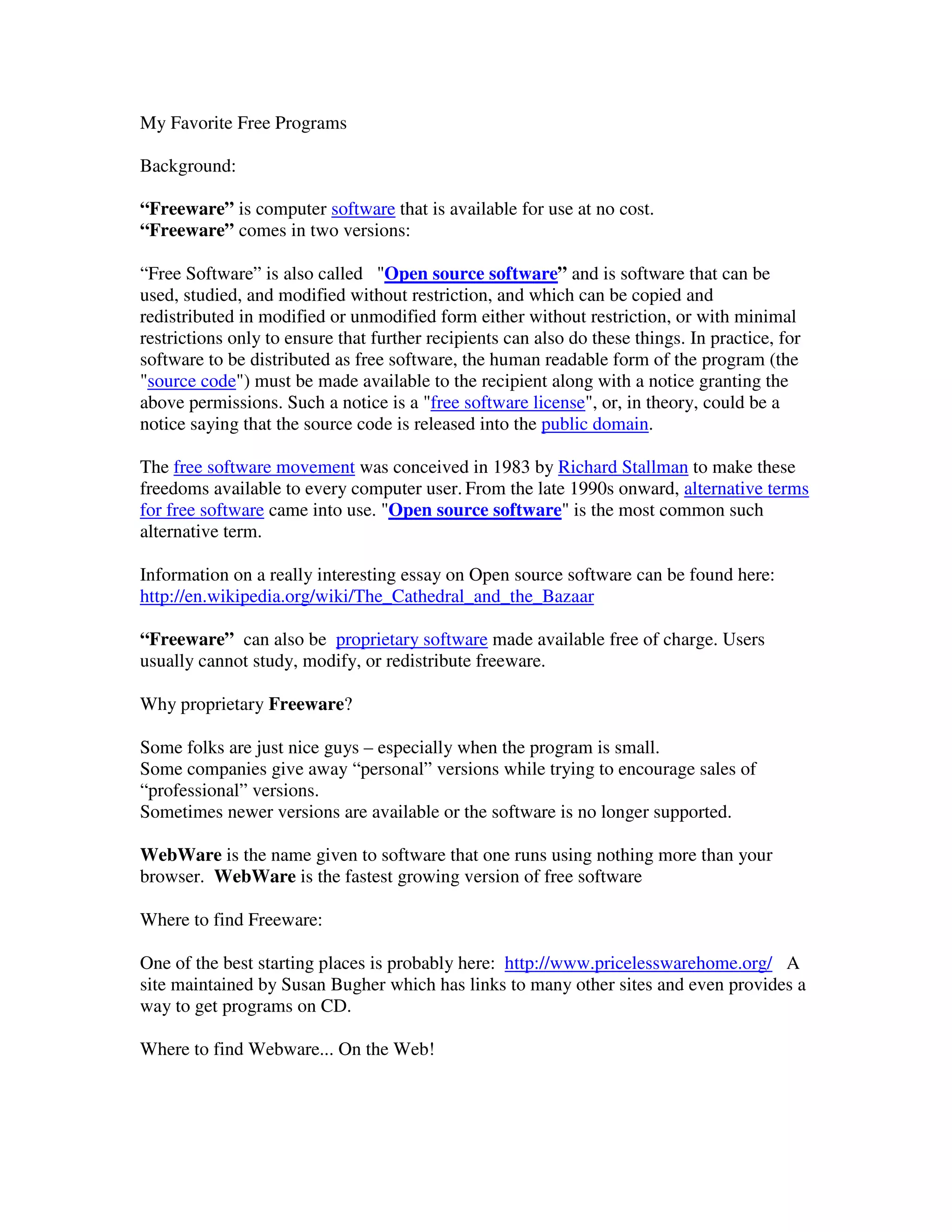 My Favorite Free Programs

Background:

“Freeware” is computer software that is available for use at no cost.
“Freeware” comes in two versions:

“Free Software” is also called "Open source software” and is software that can be used, studied, and modified without restriction, and which can be copied and redistributed in modified or unmodified form either without restriction, or with minimal restrictions only to ensure that further recipients can also do these things. In practice, for software to be distributed as free software, the human readable form of the program (the "source code") must be made available to the recipient along with a notice granting the above permissions. Such a notice is a "free software license", or, in theory, could be a notice saying that the source code is released into the public domain.

The free software movement was conceived in 1983 by Richard Stallman to make these freedoms available to every computer user. From the late 1990s onward, alternative terms for free software came into use. "Open source software" is the most common such alternative term.

Information on a really interesting essay on Open source software can be found here: http://en.wikipedia.org/wiki/The_Cathedral_and_the_Bazaar

“Freeware” can also be proprietary software made available free of charge. Users usually cannot study, modify, or redistribute freeware.

Why proprietary Freeware?

Some folks are just nice guys – especially when the program is small.
Some companies give away “personal” versions while trying to encourage sales of “professional” versions.
Sometimes newer versions are available or the software is no longer supported.

WebWare is the name given to software that one runs using nothing more than your browser. WebWare is the fastest growing version of free software

Where to find Freeware:

One of the best starting places is probably here: http://www.pricelesswarehome.org/ A site maintained by Susan Bugher which has links to many other sites and even provides a way to get programs on CD.

Where to find Webware... On the Web!